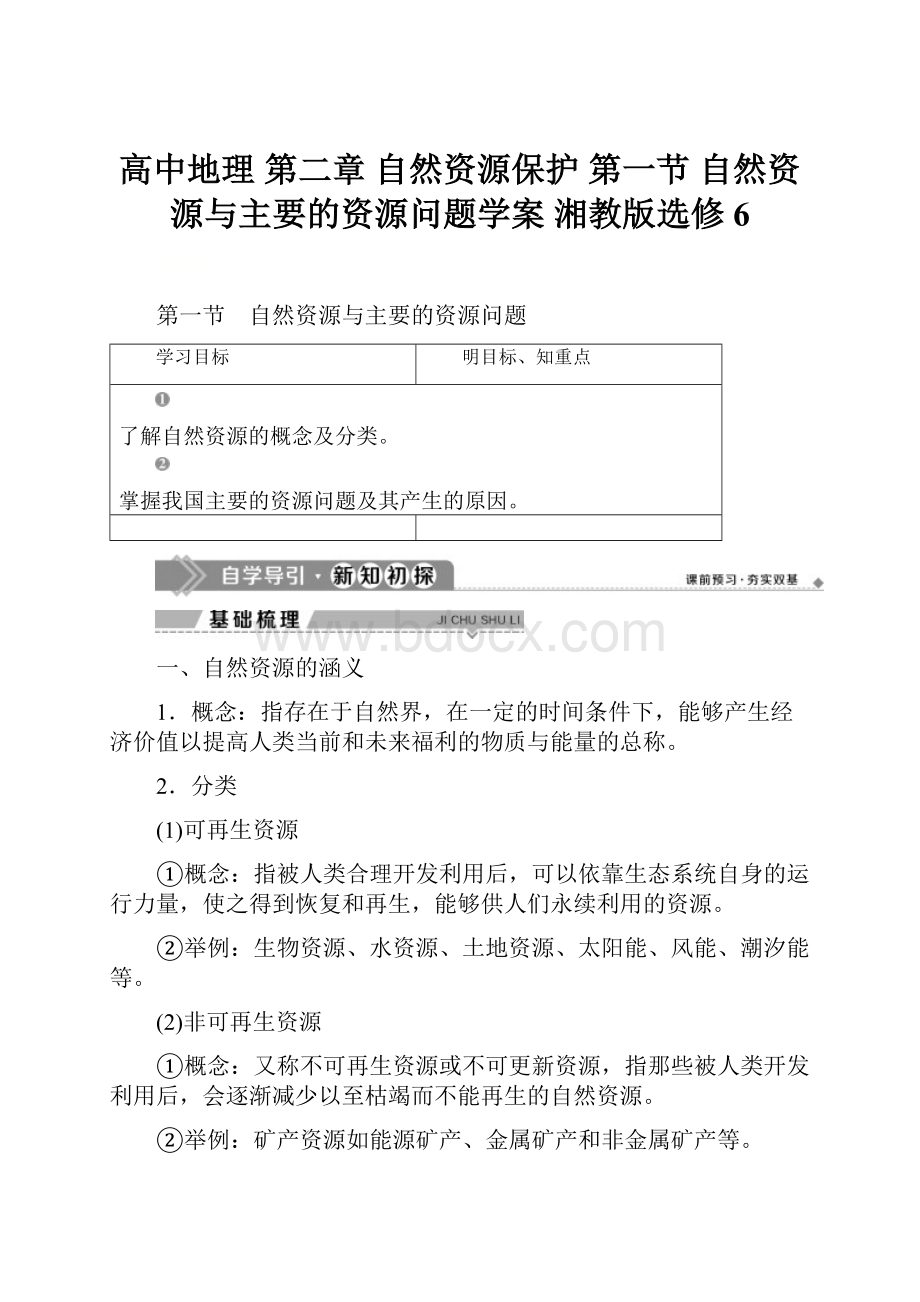 高中地理 第二章 自然资源保护 第一节 自然资源与主要的资源问题学案 湘教版选修6

第一节　自然资源与主要的资源问题

| 学习目标 | 明目标、知重点 |
|---|---|
| ❶ 了解自然资源的概念及分类。 ❷ 掌握我国主要的资源问题及其产生的原因。 | |
| | |

自学导引·新知初探

课前预习·夯实双基

基础梳理

JI CHU SHU LI

www.bdocx.com

一、自然资源的涵义

1．概念：指存在于自然界，在一定的时间条件下，能够产生经济价值以提高人类当前和未来福利的物质与能量的总称。

2．分类

(1)可再生资源

①概念：指被人类合理开发利用后，可以依靠生态系统自身的运行力量，使之得到恢复和再生，能够供人们永续利用的资源。

②举例：生物资源、水资源、土地资源、太阳能、风能、潮汐能等。

(2)非可再生资源

①概念：又称不可再生资源或不可更新资源，指那些被人类开发利用后，会逐渐减少以至枯竭而不能再生的自然资源。

②举例：矿产资源如能源矿产、金属矿产和非金属矿产等。